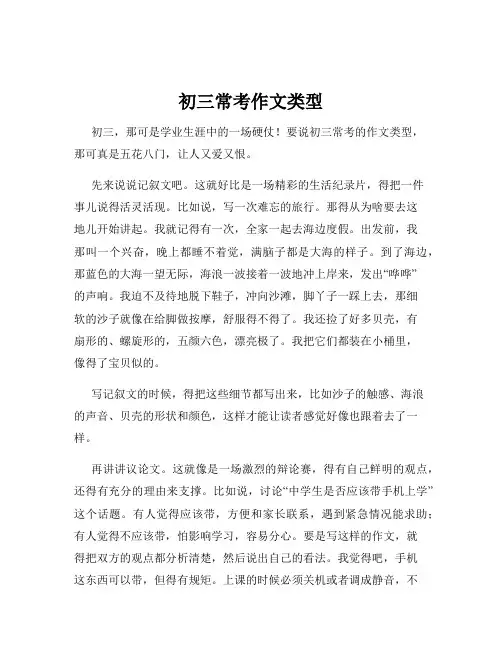 初三常考作文类型

初三，那可是学业生涯中的一场硬仗！要说初三常考的作文类型，那可真是五花八门，让人又爱又恨。

先来说说记叙文吧。这就好比是一场精彩的生活纪录片，得把一件事儿说得活灵活现。比如说，写一次难忘的旅行。那得从为啥要去这地儿开始讲起。我就记得有一次，全家一起去海边度假。出发前，我那叫一个兴奋，晚上都睡不着觉，满脑子都是大海的样子。到了海边，那蓝色的大海一望无际，海浪一波接着一波地冲上岸来，发出“哗哗”的声响。我迫不及待地脱下鞋子，冲向沙滩，脚丫子一踩上去，那细软的沙子就像在给脚做按摩，舒服得不得了。我还捡了好多贝壳，有扇形的、螺旋形的，五颜六色，漂亮极了。我把它们都装在小桶里，像得了宝贝似的。

写记叙文的时候，得把这些细节都写出来，比如沙子的触感、海浪的声音、贝壳的形状和颜色，这样才能让读者感觉好像也跟着去了一样。

再讲讲议论文。这就像是一场激烈的辩论赛，得有自己鲜明的观点，还得有充分的理由来支撑。比如说，讨论“中学生是否应该带手机上学”这个话题。有人觉得应该带，方便和家长联系，遇到紧急情况能求助；有人觉得不应该带，怕影响学习，容易分心。要是写这样的作文，就得把双方的观点都分析清楚，然后说出自己的看法。我觉得吧，手机这东西可以带，但得有规矩。上课的时候必须关机或者调成静音，不